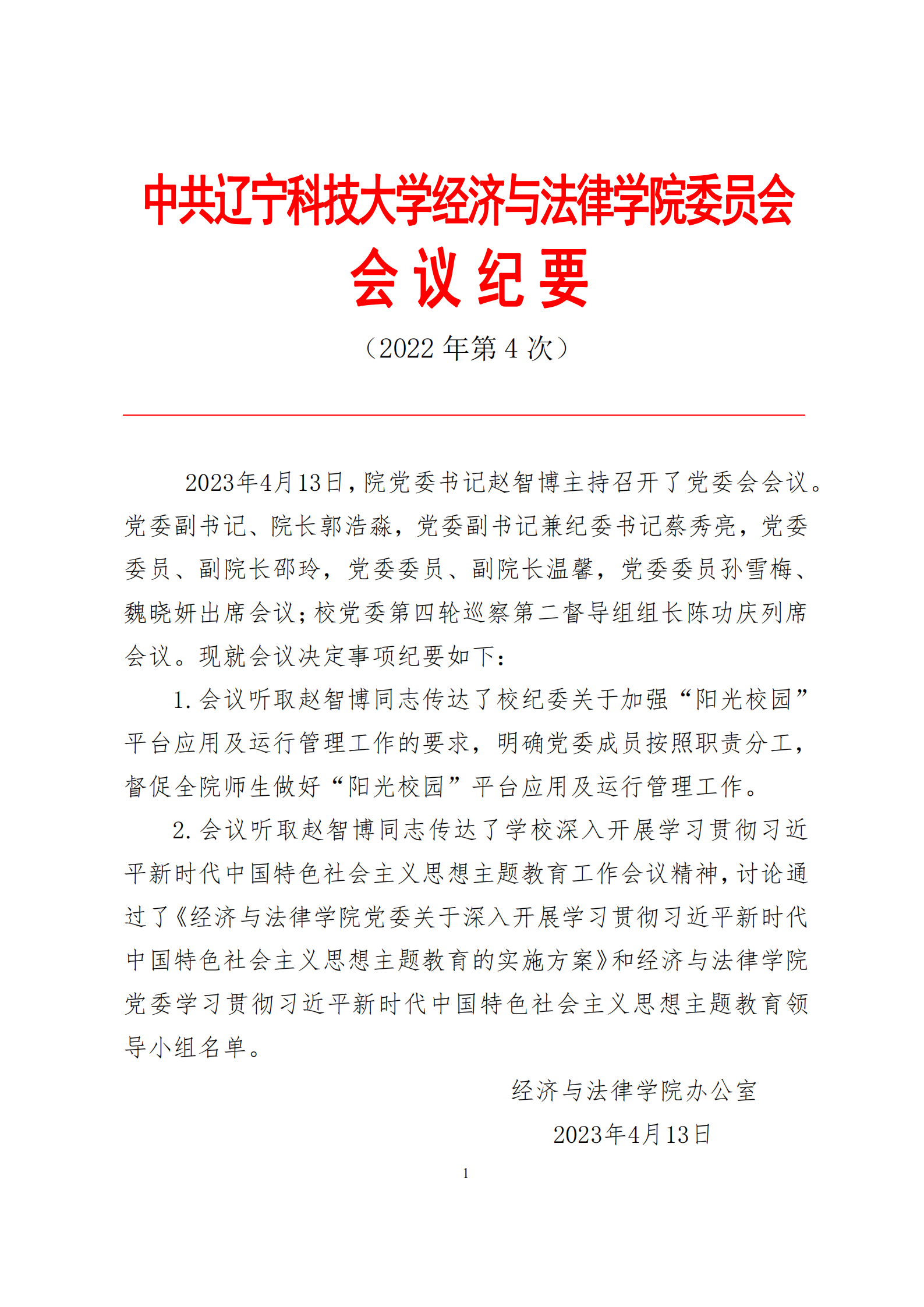 中共辽宁科技大学经济与法律学院委员会
会议纪要
（2022 年第 4 次）

2023年4月13日，院党委书记赵智博主持召开了党委会会议。党委副书记、院长郭浩淼，党委副书记兼纪委书记蔡秀亮，党委委员、副院长邵玲，党委委员、副院长温馨，党委委员孙雪梅、魏晓妍出席会议；校党委第四轮巡察第二督导组组长陈功庆列席会议。现就会议决定事项纪要如下：

1. 会议听取赵智博同志传达了校纪委关于加强“阳光校园”平台应用及运行管理工作的要求，明确党委成员按照职责分工，督促全院师生做好“阳光校园”平台应用及运行管理工作。

2. 会议听取赵智博同志传达了学校深入开展学习贯彻习近平新时代中国特色社会主义思想主题教育工作会议精神，讨论通过了《经济与法律学院党委关于深入开展学习贯彻习近平新时代中国特色社会主义思想主题教育的实施方案》和经济与法律学院党委学习贯彻习近平新时代中国特色社会主义思想主题教育领导小组名单。

经济与法律学院办公室
2023年4月13日

1